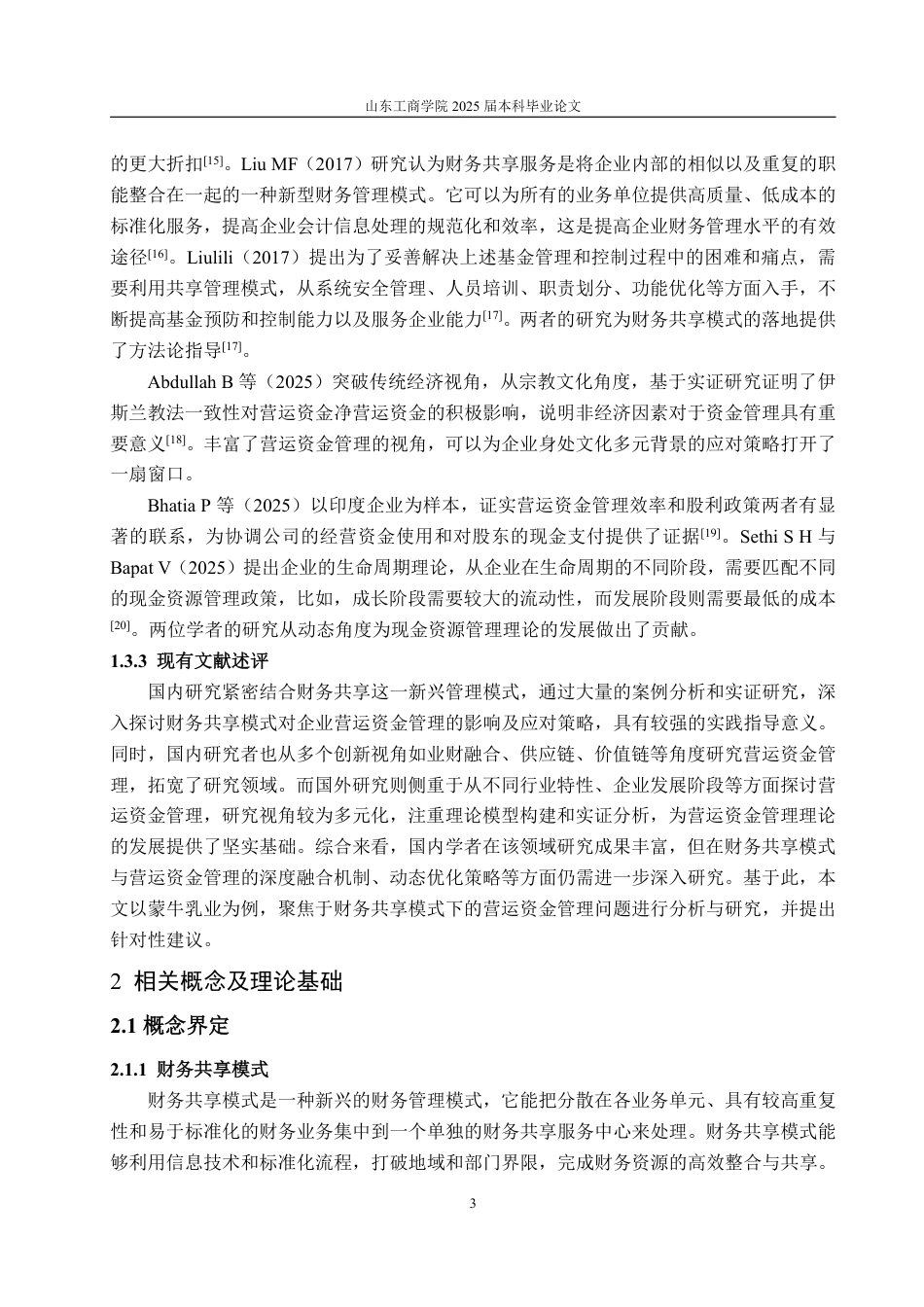 山东工商学院 2025 届本科毕业论文

的更大折扣$^{[15]}$。Liu MF（2017）研究认为财务共享服务是将企业内部的相似以及重复的职能整合在一起的一种新型财务管理模式。它可以为所有的业务单位提供高质量、低成本的标准化服务，提高企业会计信息处理的规范化和效率，这是提高企业财务管理水平的有效途径$^{[16]}$。Liulili（2017）提出为了妥善解决上述基金管理和控制过程中的困难和痛点，需要利用共享管理模式，从系统安全管理、人员培训、职责划分、功能优化等方面入手，不断提高基金预防和控制能力以及服务企业能力$^{[17]}$。两者的研究为财务共享模式的落地提供了方法论指导$^{[17]}$。

Abdullah B 等（2025）突破传统经济视角，从宗教文化角度，基于实证研究证明了伊斯兰教法一致性对营运资金净营运资金的积极影响，说明非经济因素对于资金管理具有重要意义$^{[18]}$。丰富了营运资金管理的视角，可以为企业身处文化多元背景的应对策略打开了一扇窗口。

Bhatia P 等（2025）以印度企业为样本，证实营运资金管理效率和股利政策两者有显著的联系，为协调公司的经营资金使用和对股东的现金支付提供了证据$^{[19]}$。Sethi S H 与 Bapat V（2025）提出企业的生命周期理论，从企业在生命周期的不同阶段，需要匹配不同的现金资源管理政策，比如，成长阶段需要较大的流动性，而发展阶段则需要最低的成本$^{[20]}$。两位学者的研究从动态角度为现金资源管理理论的发展做出了贡献。

1.3.3 现有文献述评

国内研究紧密结合财务共享这一新兴管理模式，通过大量的案例分析和实证研究，深入探讨财务共享模式对企业营运资金管理的影响及应对策略，具有较强的实践指导意义。同时，国内研究者也从多个创新视角如业财融合、供应链、价值链等角度研究营运资金管理，拓宽了研究领域。而国外研究则侧重于从不同行业特性、企业发展阶段等方面探讨营运资金管理，研究视角较为多元化，注重理论模型构建和实证分析，为营运资金管理理论的发展提供了坚实基础。综合来看，国内学者在该领域研究成果丰富，但在财务共享模式与营运资金管理的深度融合机制、动态优化策略等方面仍需进一步深入研究。基于此，本文以蒙牛乳业为例，聚焦于财务共享模式下的营运资金管理问题进行分析与研究，并提出针对性建议。

2 相关概念及理论基础

2.1 概念界定

2.1.1 财务共享模式

财务共享模式是一种新兴的财务管理模式，它能把分散在各业务单元、具有较高重复性和易于标准化的财务业务集中到一个单独的财务共享服务中心来处理。财务共享模式能够利用信息技术和标准化流程，打破地域和部门界限，完成财务资源的高效整合与共享。

3